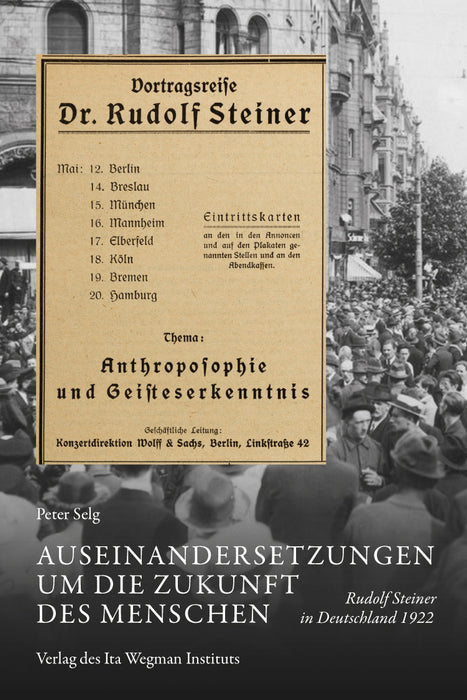 Vortragsreise
Dr. Rudolf Steiner

Mai: 12. Berlin
14. Breslau
15. München
16. Mannheim
17. Elberfeld
18. Köln
19. Bremen
20. Hamburg

Eintrittskarten
an den in den Annoncen und auf den Plakaten genannten Stellen und an den Abendkassen.

Thema:
Anthroposophie und Geisteserkenntnis

Geschäftliche Leitung:
Konzertdirektion Wolff & Sachs, Berlin, Linkstraße 42

Peter Selg

AUSEINANDERSETZUNGEN UM DIE ZUKUNFT DES MENSCHEN

Rudolf Steiner in Deutschland 1922

Verlag des Ita Wegman Instituts